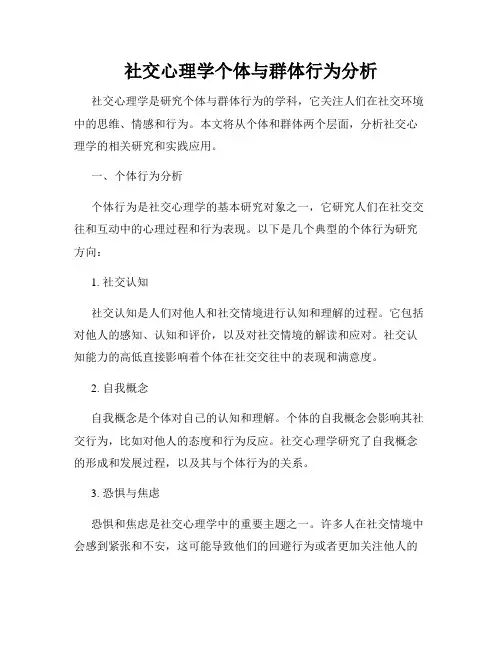 社交心理学个体与群体行为分析

社交心理学是研究个体与群体行为的学科，它关注人们在社交环境中的思维、情感和行为。本文将从个体和群体两个层面，分析社交心理学的相关研究和实践应用。

一、个体行为分析

个体行为是社交心理学的基本研究对象之一，它研究人们在社交交往和互动中的心理过程和行为表现。以下是几个典型的个体行为研究方向：

1. 社交认知

社交认知是人们对他人和社交情境进行认知和理解的过程。它包括对他人的感知、认知和评价，以及对社交情境的解读和应对。社交认知能力的高低直接影响着个体在社交交往中的表现和满意度。

2. 自我概念

自我概念是个体对自己的认知和理解。个体的自我概念会影响其社交行为，比如对他人的态度和行为反应。社交心理学研究了自我概念的形成和发展过程，以及其与个体行为的关系。

3. 恐惧与焦虑

恐惧和焦虑是社交心理学中的重要主题之一。许多人在社交情境中会感到紧张和不安，这可能导致他们的回避行为或者更加关注他人的